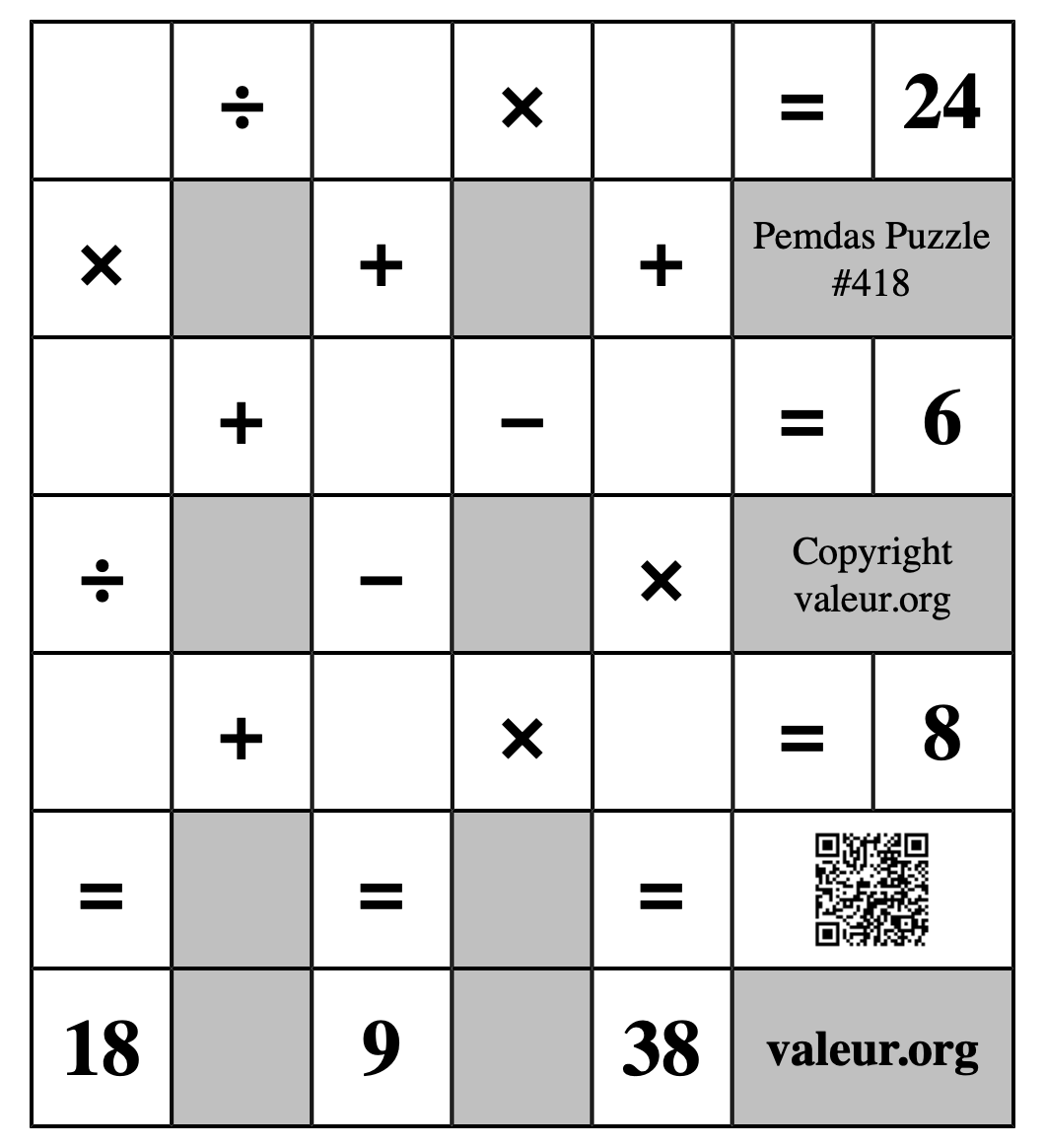 |  | ÷ |  | × |  | = | 24 |
|---|---|---|---|---|---|---|
| × |  | + |  | + | Pemdas Puzzle #418 | |
|  | + |  | − |  | = | 6 |
| ÷ |  | − |  | × | Copyright valeur.org | |
|  | + |  | × |  | = | 8 |
| = |  | = |  | = |  | |
| 18 |  | 9 |  | 38 | valeur.org | |